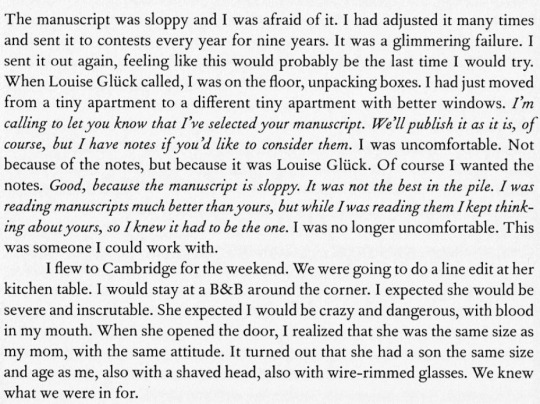 The manuscript was sloppy and I was afraid of it. I had adjusted it many times and sent it to contests every year for nine years. It was a glimmering failure. I sent it out again, feeling like this would probably be the last time I would try. When Louise Glück called, I was on the floor, unpacking boxes. I had just moved from a tiny apartment to a different tiny apartment with better windows. I'm calling to let you know that I've selected your manuscript. We'll publish it as it is, of course, but I have notes if you'd like to consider them. I was uncomfortable. Not because of the notes, but because it was Louise Glück. Of course I wanted the notes. Good, because the manuscript is sloppy. It was not the best in the pile. I was reading manuscripts much better than yours, but while I was reading them I kept thinking about yours, so I knew it had to be the one. I was no longer uncomfortable. This was someone I could work with.

I flew to Cambridge for the weekend. We were going to do a line edit at her kitchen table. I would stay at a B&B around the corner. I expected she would be severe and inscrutable. She expected I would be crazy and dangerous, with blood in my mouth. When she opened the door, I realized that she was the same size as my mom, with the same attitude. It turned out that she had a son the same size and age as me, also with a shaved head, also with wire-rimmed glasses. We knew what we were in for.